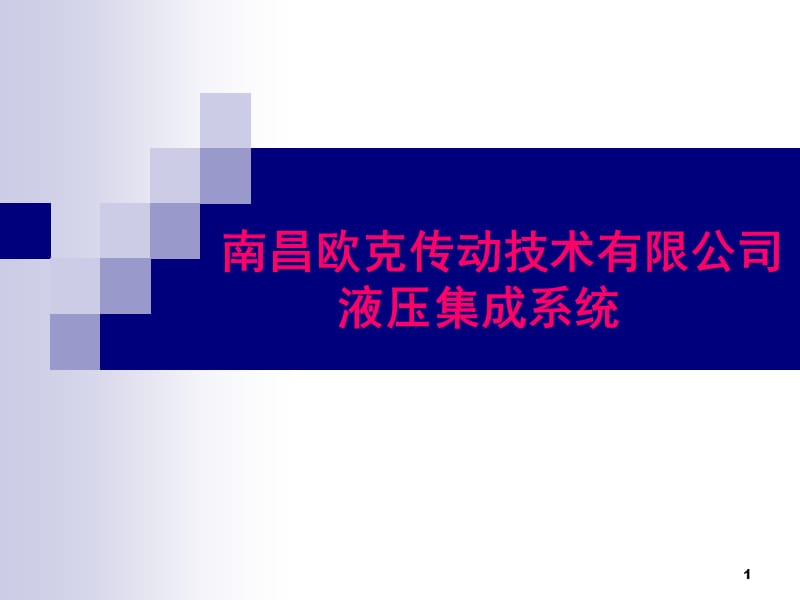 南昌欧克传动技术有限公司
液压集成系统

1